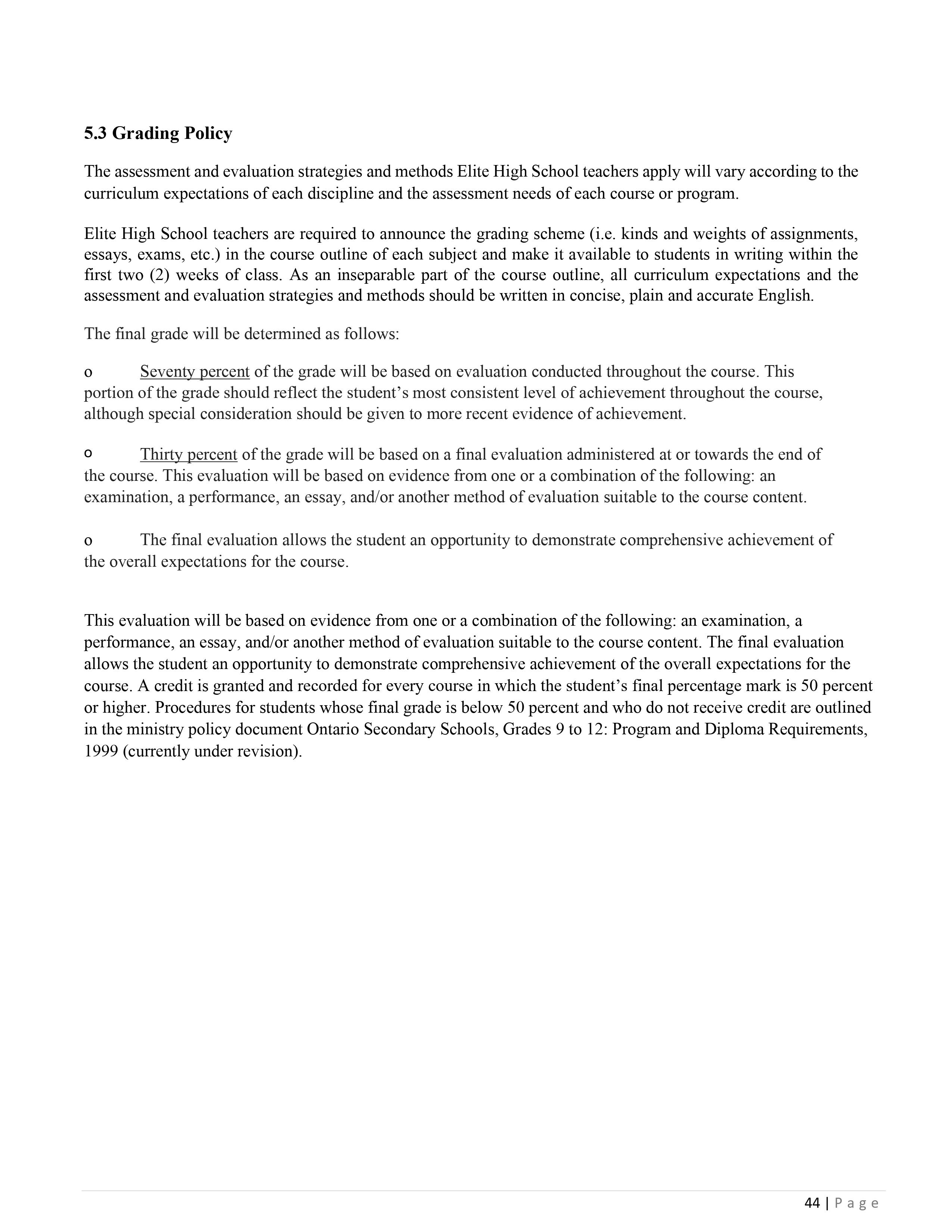 5.3 Grading Policy

The assessment and evaluation strategies and methods Elite High School teachers apply will vary according to the curriculum expectations of each discipline and the assessment needs of each course or program.

Elite High School teachers are required to announce the grading scheme (i.e. kinds and weights of assignments, essays, exams, etc.) in the course outline of each subject and make it available to students in writing within the first two (2) weeks of class. As an inseparable part of the course outline, all curriculum expectations and the assessment and evaluation strategies and methods should be written in concise, plain and accurate English.

The final grade will be determined as follows:

o Seventy percent of the grade will be based on evaluation conducted throughout the course. This portion of the grade should reflect the student's most consistent level of achievement throughout the course, although special consideration should be given to more recent evidence of achievement.

o Thirty percent of the grade will be based on a final evaluation administered at or towards the end of the course. This evaluation will be based on evidence from one or a combination of the following: an examination, a performance, an essay, and/or another method of evaluation suitable to the course content.

o The final evaluation allows the student an opportunity to demonstrate comprehensive achievement of the overall expectations for the course.

This evaluation will be based on evidence from one or a combination of the following: an examination, a performance, an essay, and/or another method of evaluation suitable to the course content. The final evaluation allows the student an opportunity to demonstrate comprehensive achievement of the overall expectations for the course. A credit is granted and recorded for every course in which the student's final percentage mark is 50 percent or higher. Procedures for students whose final grade is below 50 percent and who do not receive credit are outlined in the ministry policy document Ontario Secondary Schools, Grades 9 to 12: Program and Diploma Requirements, 1999 (currently under revision).

44 | P a g e